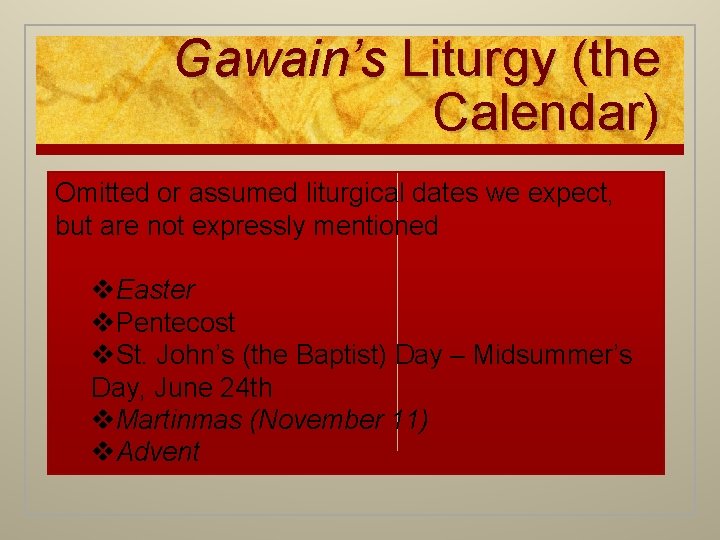 Gawain's Liturgy (the Calendar)

Omitted or assumed liturgical dates we expect, but are not expressly mentioned

❖Easter
❖Pentecost
❖St. John's (the Baptist) Day – Midsummer's Day, June 24th
❖Martinmas (November 11)
❖Advent